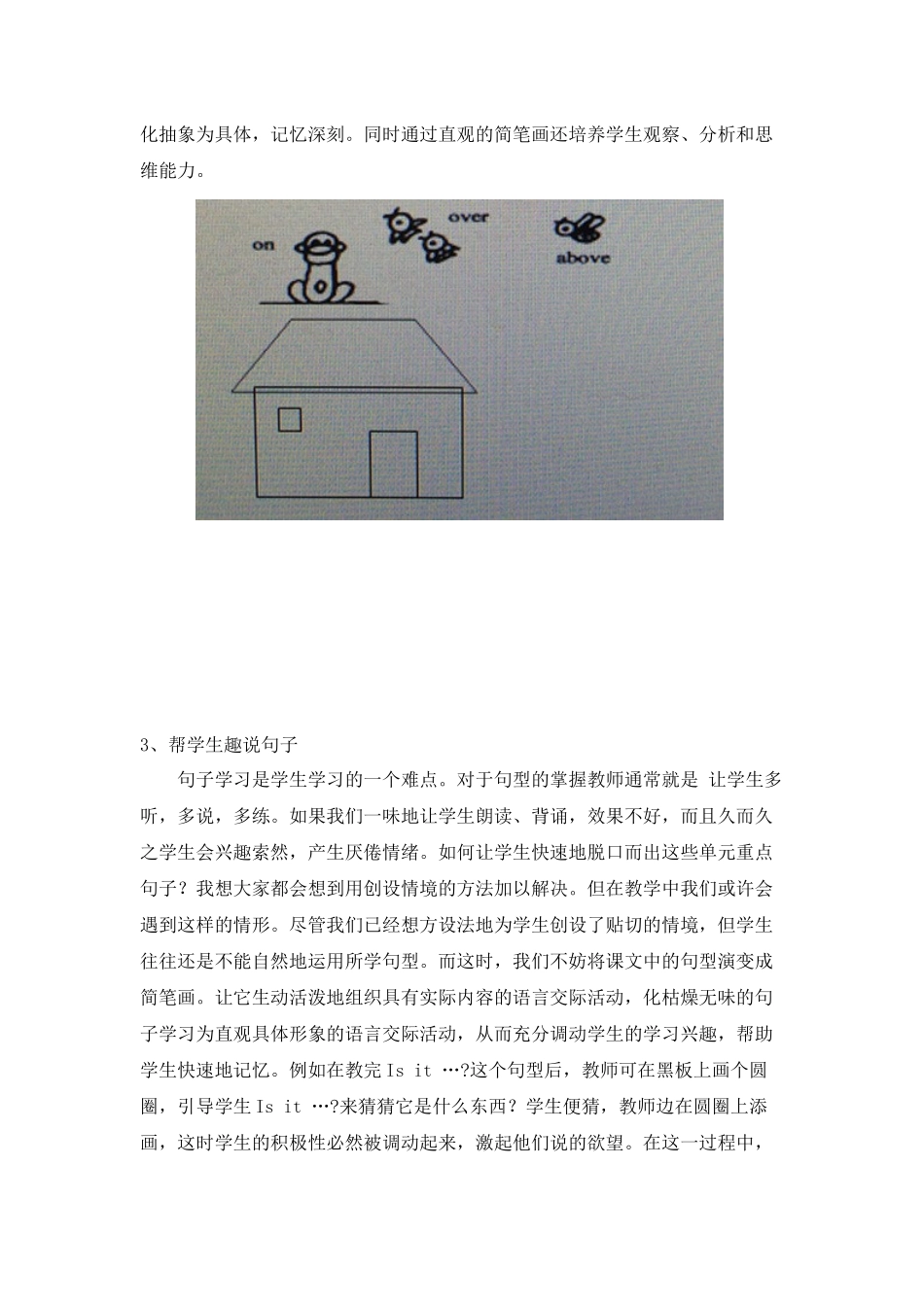 化抽象为具体，记忆深刻。同时通过直观的简笔画还培养学生观察、分析和思维能力。

on

over

above

3、帮学生趣说句子

句子学习是学生学习的一个难点。对于句型的掌握教师通常就是 让学生多听，多说，多练。如果我们一味地让学生朗读、背诵，效果不好，而且久而久之学生会兴趣索然，产生厌倦情绪。如何让学生快速地脱口而出这些单元重点句子？我想大家都会想到用创设情境的方法加以解决。但在教学中我们或许会遇到这样的情形。尽管我们已经想方设法地为学生创设了贴切的情境，但学生往往还是不能自然地运用所学句型。而这时，我们不妨将课文中的句型演变成简笔画。让它生动活泼地组织具有实际内容的语言交际活动，化枯燥无味的句子学习为直观具体形象的语言交际活动，从而充分调动学生的学习兴趣，帮助学生快速地记忆。例如在教完Is it …?这个句型后，教师可在黑板上画个圆圈，引导学生Is it …?来猜猜它是什么东西？学生便猜，教师边在圆圈上添画，这时学生的积极性必然被调动起来，激起他们说的欲望。在这一过程中，